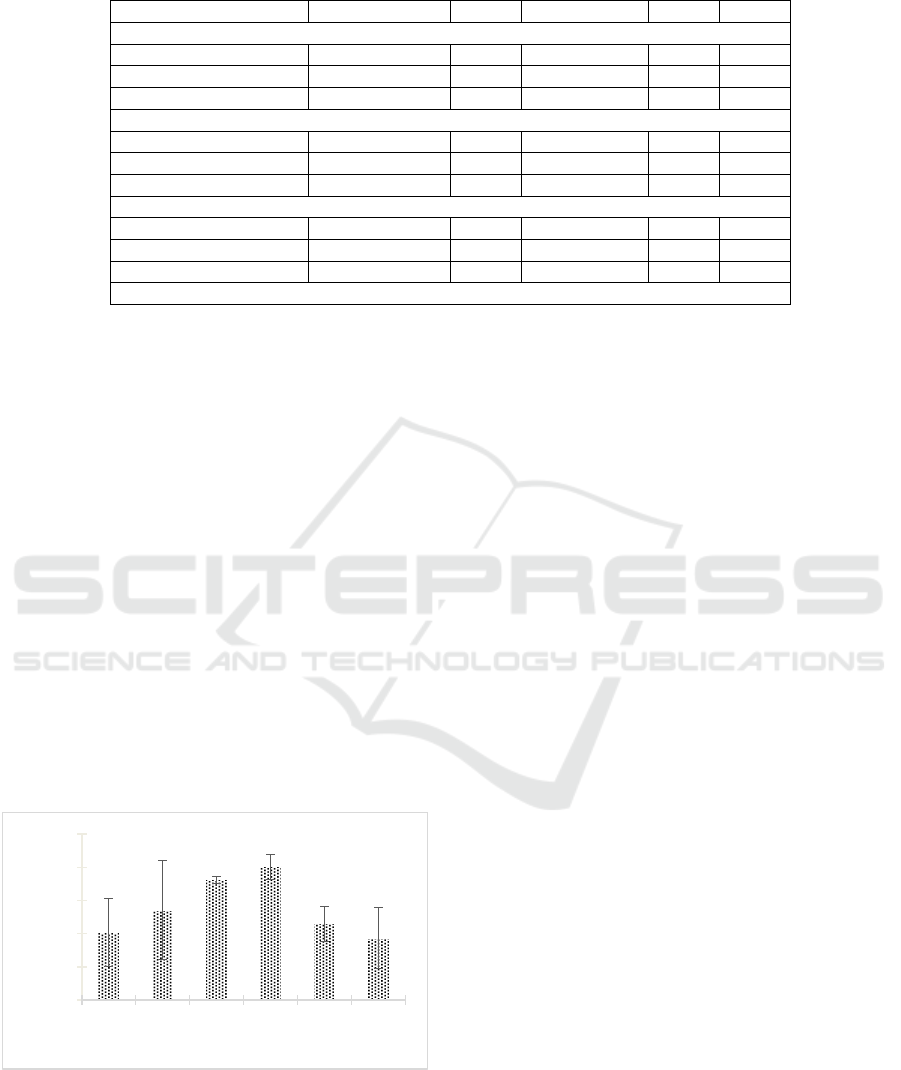 SCITEPRESS
SCIENCE AND TECHNOLOGY PUBLICATIONS